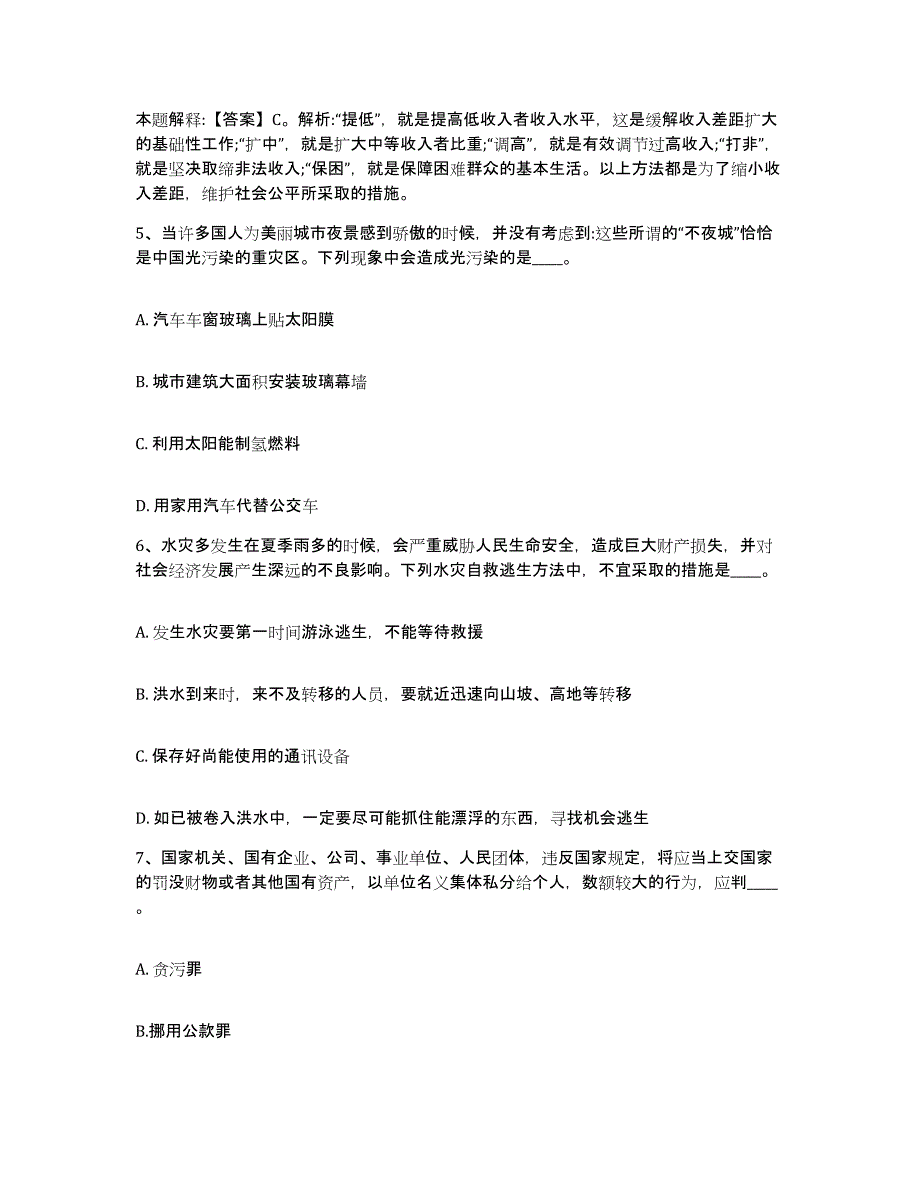 本题解释：【答案】C。解析:“提低”，就是提高低收入者收入水平，这是缓解收入差距扩大的基础性工作;“扩中”，就是扩大中等收入者比重;“调高”，就是有效调节过高收入;“打非”，就是坚决取缔非法收入;“保困”，就是保障困难群众的基本生活。以上方法都是为了缩小收入差距，维护社会公平所采取的措施。

5、当许多国人为美丽城市夜景感到骄傲的时候，并没有考虑到:这些所谓的“不夜城”恰恰是中国光污染的重灾区。下列现象中会造成光污染的是____。

A. 汽车车窗玻璃上贴太阳膜

B. 城市建筑大面积安装玻璃幕墙

C. 利用太阳能制氢燃料

D. 用家用汽车代替公交车

6、水灾多发生在夏季雨多的时候，会严重威胁人民生命安全，造成巨大财产损失，并对社会经济发展产生深远的不良影响。下列水灾自救逃生方法中，不宜采取的措施是____。

A. 发生水灾要第一时间游泳逃生，不能等待救援

B. 洪水到来时，来不及转移的人员，要就近迅速向山坡、高地等转移

C. 保存好尚能使用的通讯设备

D. 如已被卷入洪水中，一定要尽可能抓住能漂浮的东西，寻找机会逃生

7、国家机关、国有企业、公司、事业单位、人民团体，违反国家规定，将应当上交国家的罚没财物或者其他国有资产，以单位名义集体私分给个人，数额较大的行为，应判____。

A. 贪污罪

B.挪用公款罪